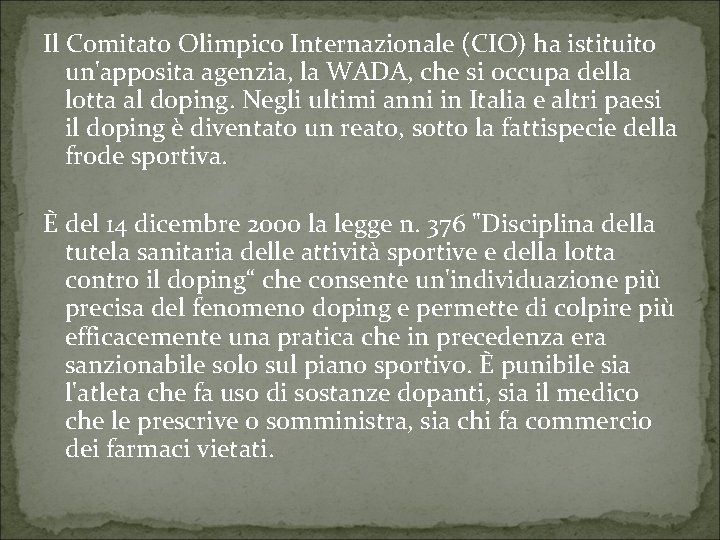 Il Comitato Olimpico Internazionale (CIO) ha istituito un'apposita agenzia, la WADA, che si occupa della lotta al doping. Negli ultimi anni in Italia e altri paesi il doping è diventato un reato, sotto la fattispecie della frode sportiva.

È del 14 dicembre 2000 la legge n. 376 "Disciplina della tutela sanitaria delle attività sportive e della lotta contro il doping“ che consente un'individuazione più precisa del fenomeno doping e permette di colpire più efficacemente una pratica che in precedenza era sanzionabile solo sul piano sportivo. È punibile sia l'atleta che fa uso di sostanze dopanti, sia il medico che le prescrive o somministra, sia chi fa commercio dei farmaci vietati.